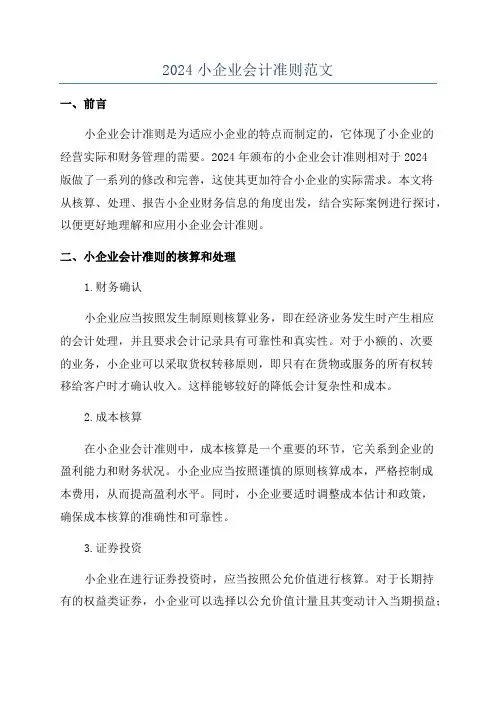 2024 小企业会计准则范文

一、前言

小企业会计准则是为适应小企业的特点而制定的，它体现了小企业的经营实际和财务管理的需要。2024 年颁布的小企业会计准则相对于 2024 版做了一系列的修改和完善，这使其更加符合小企业的实际需求。本文将从核算、处理、报告小企业财务信息的角度出发，结合实际案例进行探讨，以便更好地理解和应用小企业会计准则。

二、小企业会计准则的核算和处理

1.财务确认

小企业应当按照发生制原则核算业务，即在经济业务发生时产生相应的会计处理，并且要求会计记录具有可靠性和真实性。对于小额的、次要的业务，小企业可以采取货权转移原则，即只有在货物或服务的所有权转移给客户时才确认收入。这样能够较好的降低会计复杂性和成本。

2.成本核算

在小企业会计准则中，成本核算是一个重要的环节，它关系到企业的盈利能力和财务状况。小企业应当按照谨慎的原则核算成本，严格控制成本费用，从而提高盈利水平。同时，小企业要适时调整成本估计和政策，确保成本核算的准确性和可靠性。

3.证券投资

小企业在进行证券投资时，应当按照公允价值进行核算。对于长期持有的权益类证券，小企业可以选择以公允价值计量且其变动计入当期损益；